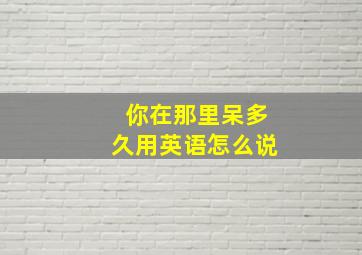 你在那里呆多久用英语怎么说